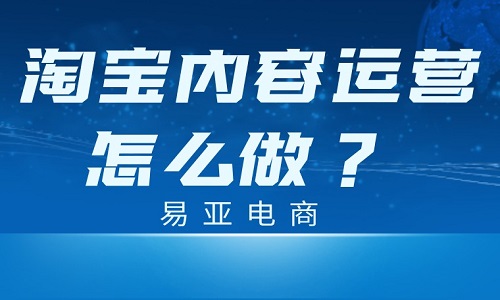 淘宝内容运营
怎么做？
易亚电商